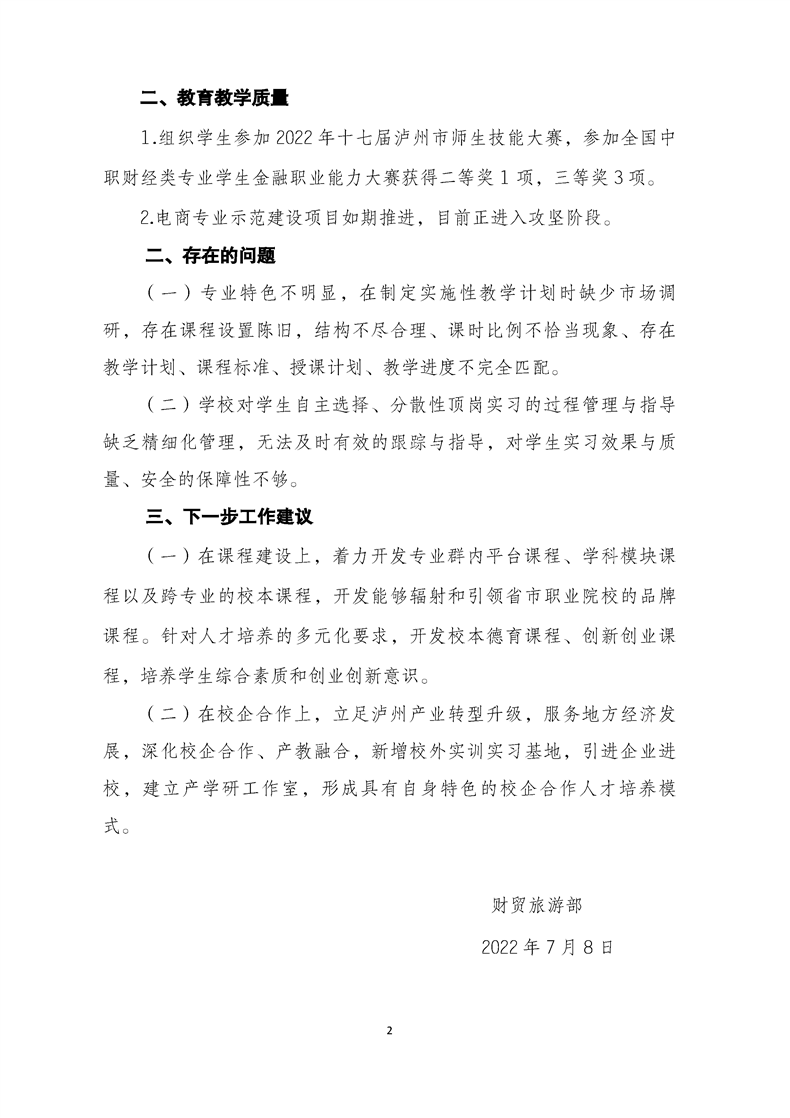 二、教育教学质量

1.组织学生参加 2022 年十七届泸州市师生技能大赛，参加全国中职财经类专业学生金融职业能力大赛获得二等奖 1 项，三等奖 3 项。

2.电商专业示范建设项目如期推进，目前正进入攻坚阶段。

二、存在的问题

（一）专业特色不明显，在制定实施性教学计划时缺少市场调研，存在课程设置陈旧，结构不尽合理、课时比例不恰当现象、存在教学计划、课程标准、授课计划、教学进度不完全匹配。

（二）学校对学生自主选择、分散性顶岗实习的过程管理与指导缺乏精细化管理，无法及时有效的跟踪与指导，对学生实习效果与质量、安全的保障性不够。

三、下一步工作建议

（一）在课程建设上，着力开发专业群内平台课程、学科模块课程以及跨专业的校本课程，开发能够辐射和引领省市职业院校的品牌课程。针对人才培养的多元化要求，开发校本德育课程、创新创业课程，培养学生综合素质和创业创新意识。

（二）在校企合作上，立足泸州产业转型升级，服务地方经济发展，深化校企合作、产教融合，新增校外实训实习基地，引进企业进校，建立产学研工作室，形成具有自身特色的校企合作人才培养模式。

财贸旅游部

2022 年 7 月 8 日

2